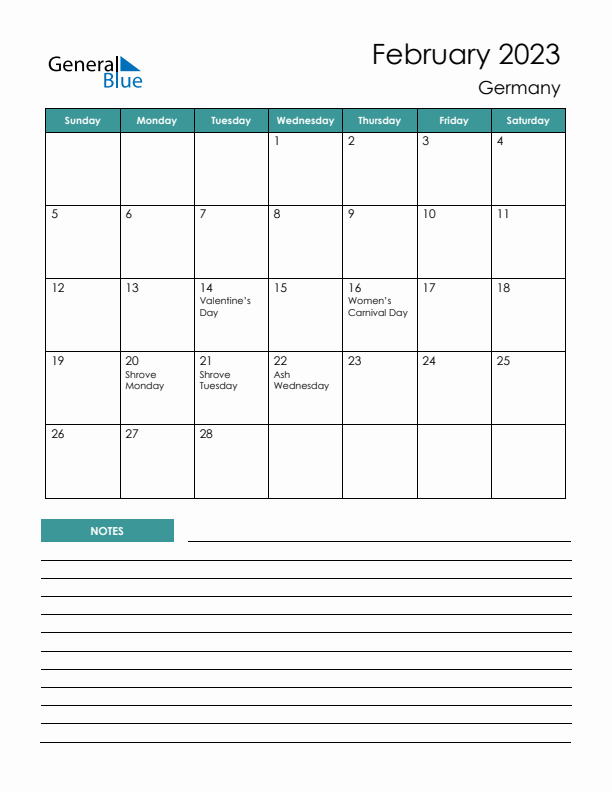 General Blue

February 2023

Germany

| Sunday | Monday | Tuesday | Wednesday | Thursday | Friday | Saturday |
|---|---|---|---|---|---|---|
| | | | 1 | 2 | 3 | 4 |
| 5 | 6 | 7 | 8 | 9 | 10 | 11 |
| 12 | 13 | 14 Valentine's Day | 15 | 16 Women's Carnival Day | 17 | 18 |
| 19 | 20 Shrove Monday | 21 Shrove Tuesday | 22 Ash Wednesday | 23 | 24 | 25 |
| 26 | 27 | 28 | | | | |

NOTES